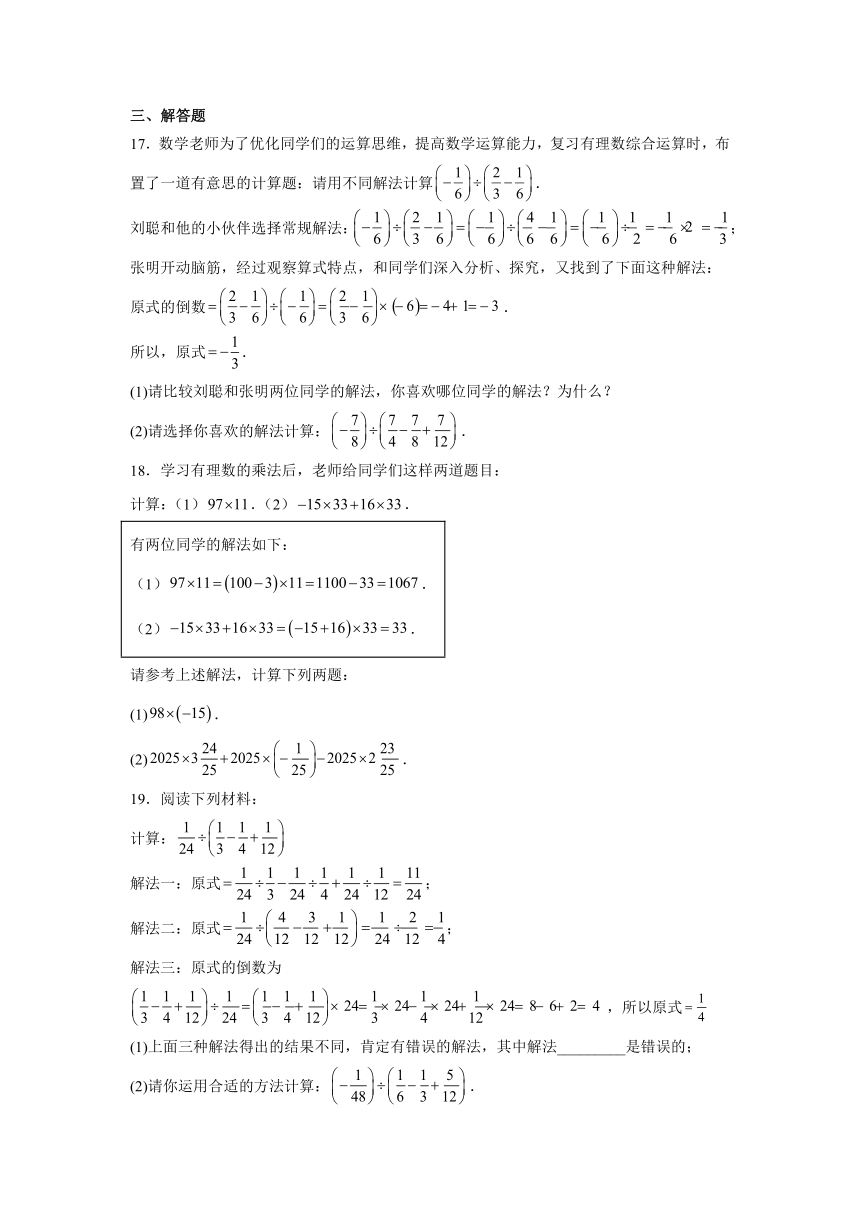 三、解答题

17．数学老师为了优化同学们的运算思维，提高数学运算能力，复习有理数综合运算时，布置了一道有意思的计算题：请用不同解法计算$\left(-\frac{1}{6}\right)\div\left(\frac{2}{3}-\frac{1}{6}\right)$.

刘聪和他的小伙伴选择常规解法：$\left(-\frac{1}{6}\right)\div\left(\frac{2}{3}-\frac{1}{6}\right)=\left(-\frac{1}{6}\right)\div\left(\frac{4}{6}-\frac{1}{6}\right)=\left(-\frac{1}{6}\right)\div\frac{1}{2}=-\frac{1}{6}\times2=-\frac{1}{3}$；

张明开动脑筋，经过观察算式特点，和同学们深入分析、探究，又找到了下面这种解法：

原式的倒数$=\left(\frac{2}{3}-\frac{1}{6}\right)\div\left(-\frac{1}{6}\right)=\left(\frac{2}{3}-\frac{1}{6}\right)\times(-6)=-4+1=-3$.

所以，原式$=-\frac{1}{3}$.

(1)请比较刘聪和张明两位同学的解法，你喜欢哪位同学的解法？为什么？

(2)请选择你喜欢的解法计算：$\left(-\frac{7}{8}\right)\div\left(\frac{7}{4}-\frac{7}{8}+\frac{7}{12}\right)$.

18．学习有理数的乘法后，老师给同学们这样两道题目：

计算：（1）$97\times11$.（2）$-15\times33+16\times33$.

有两位同学的解法如下：

（1）$97\times11=(100-3)\times11=1100-33=1067$.

（2）$-15\times33+16\times33=(-15+16)\times33=33$.

请参考上述解法，计算下列两题：

(1)$98\times(-15)$.

(2)$2025\times3\frac{24}{25}+2025\times\left(-\frac{1}{25}\right)-2025\times2\frac{23}{25}$.

19．阅读下列材料：

计算：$\frac{1}{24}\div\left(\frac{1}{3}-\frac{1}{4}+\frac{1}{12}\right)$

解法一：原式$=\frac{1}{24}\div\frac{1}{3}-\frac{1}{24}\div\frac{1}{4}+\frac{1}{24}\div\frac{1}{12}=\frac{11}{24}$；

解法二：原式$=\frac{1}{24}\div\left(\frac{4}{12}-\frac{3}{12}+\frac{1}{12}\right)=\frac{1}{24}\div\frac{2}{12}=\frac{1}{4}$；

解法三：原式的倒数为

$\left(\frac{1}{3}-\frac{1}{4}+\frac{1}{12}\right)\div\frac{1}{24}=\left(\frac{1}{3}-\frac{1}{4}+\frac{1}{12}\right)\times24=\frac{1}{3}\times24-\frac{1}{4}\times24+\frac{1}{12}\times24=8-6+2=4$，所以原式$=\frac{1}{4}$

(1)上面三种解法得出的结果不同，肯定有错误的解法，其中解法________是错误的；

(2)请你运用合适的方法计算：$\left(-\frac{1}{48}\right)\div\left(\frac{1}{6}-\frac{1}{3}+\frac{5}{12}\right)$.